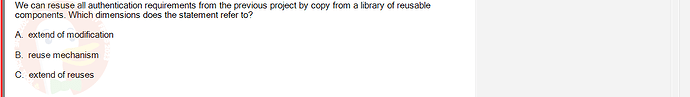 We can resuse all authentication requirements from the previous project by copy from a library of reusable components. Which dimensions does the statement refer to?

A. extend of modification

B. reuse mechanism

C. extend of reuses